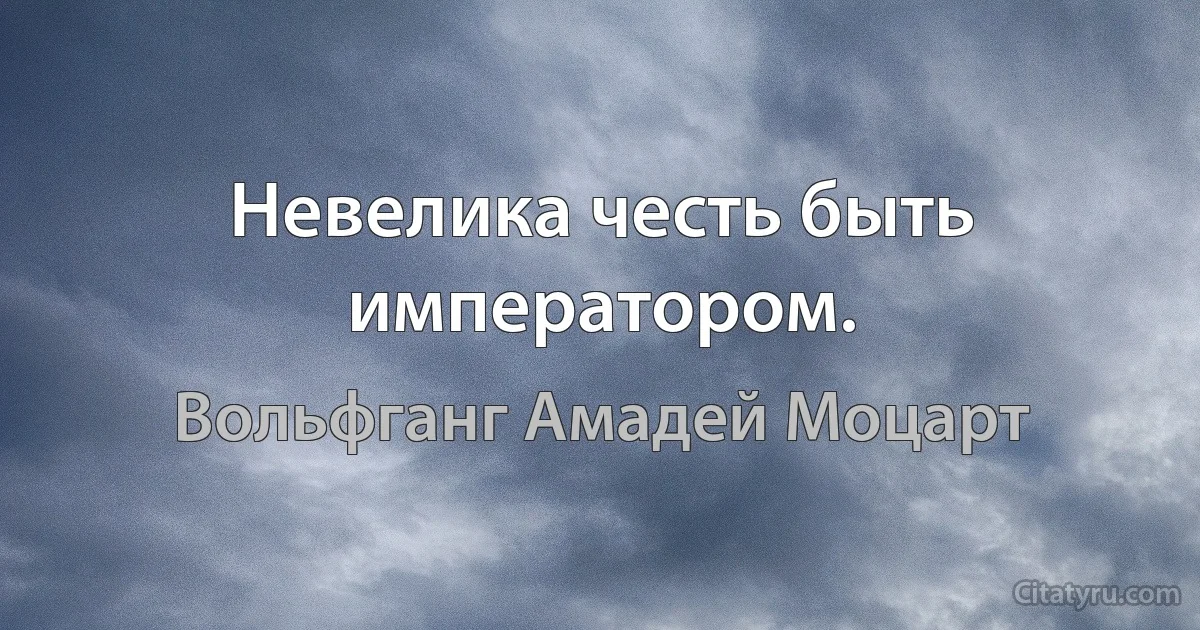 Невелика честь быть императором.

Вольфганг Амадей Моцарт

Citatyru.com